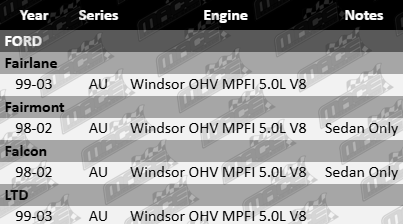 | Year | Series | Engine | Notes |
|---|---|---|---|
| FORD | | | |
| Fairlane | | | |
| 99-03 | AU | Windsor OHV MPFI 5.0L V8 | |
| Fairmont | | | |
| 98-02 | AU | Windsor OHV MPFI 5.0L V8 | Sedan Only |
| Falcon | | | |
| 98-02 | AU | Windsor OHV MPFI 5.0L V8 | Sedan Only |
| LTD | | | |
| 99-03 | AU | Windsor OHV MPFI 5.0L V8 | |